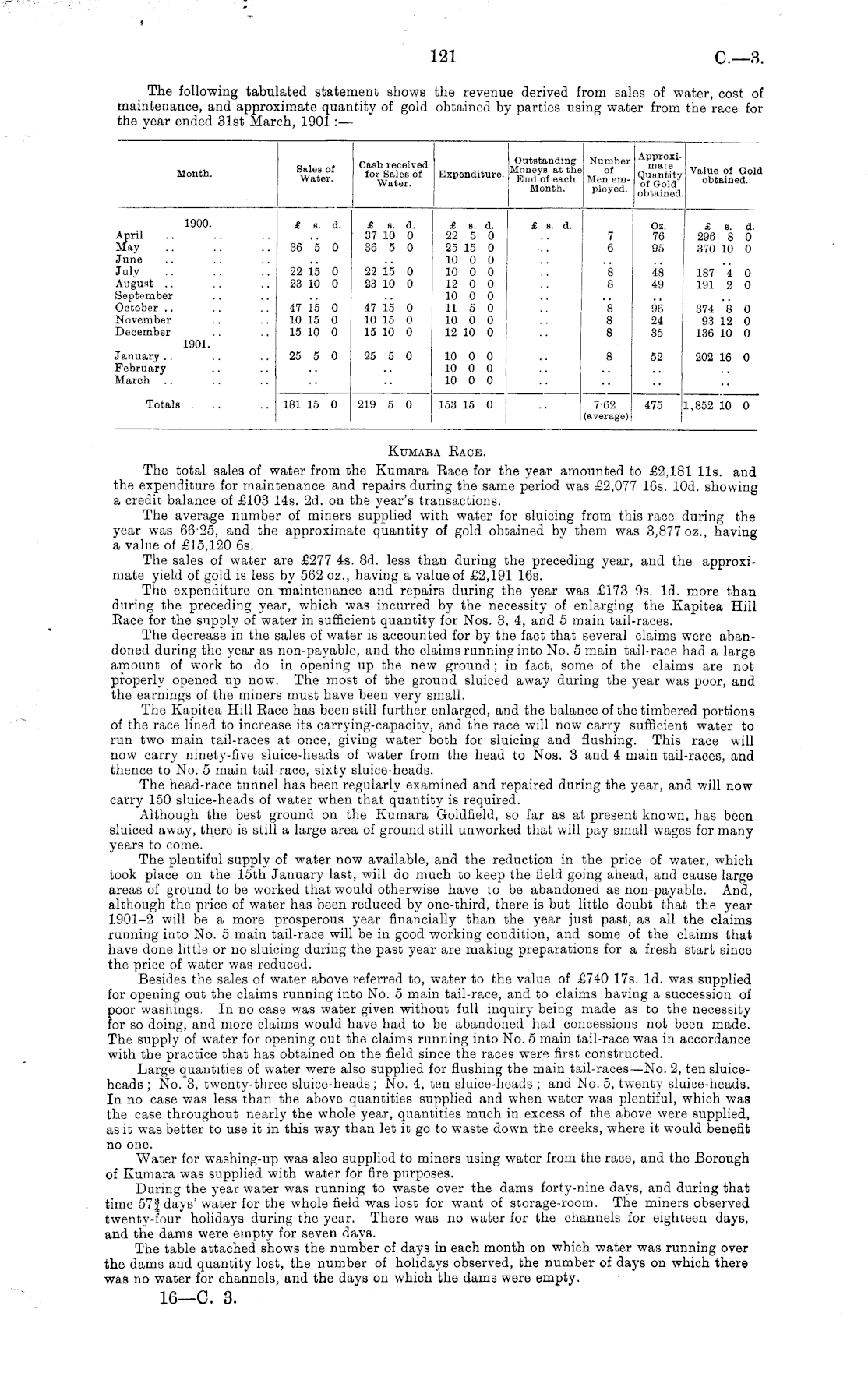 121 C.—3.

The following tabulated statement shows the revenue derived from sales of water, cost of maintenance, and approximate quantity of gold obtained by parties using water from the race for the year ended 31st March, 1901:—

| Month. | Sales of Water. | Cash received for Sales of Water. | Expenditure. | Outstanding Moneys at the End of each Month. | Number of Men employed. | Approximate Quantity of Gold obtained. | Value of Gold obtained. |
|---|---|---|---|---|---|---|---|
| 1900. | £ s. d. | £ s. d. | £ s. d. | £ s. d. | | Oz. | £ s. d. |
| April .. .. .. | .. | 37 10 0 | 22 5 0 | .. | 7 | 76 | 296 8 0 |
| May .. .. .. | 36 5 0 | 36 5 0 | 25 15 0 | .. | 6 | 95 | 370 10 0 |
| June .. .. .. | .. | .. | 10 0 0 | .. | .. | .. | .. |
| July .. .. .. | 22 15 0 | 22 15 0 | 10 0 0 | .. | 8 | 48 | 187 4 0 |
| August .. .. .. | 23 10 0 | 23 10 0 | 12 0 0 | .. | 8 | 49 | 191 2 0 |
| September .. .. | .. | .. | 10 0 0 | .. | .. | .. | .. |
| October .. .. .. | 47 15 0 | 47 15 0 | 11 5 0 | .. | 8 | 96 | 374 8 0 |
| November .. .. | 10 15 0 | 10 15 0 | 10 0 0 | .. | 8 | 24 | 93 12 0 |
| December .. .. | 15 10 0 | 15 10 0 | 12 10 0 | .. | 8 | 35 | 136 10 0 |
| 1901. | | | | | | | |
| January .. .. .. | 25 5 0 | 25 5 0 | 10 0 0 | .. | 8 | 52 | 202 16 0 |
| February .. .. | .. | .. | 10 0 0 | .. | .. | .. | .. |
| March .. .. .. | .. | .. | 10 0 0 | .. | .. | .. | .. |
| Totals .. .. | 181 15 0 | 219 5 0 | 153 15 0 | .. | 7·62 (average) | 475 | 1,852 10 0 |

KUMARA RACE.

The total sales of water from the Kumara Race for the year amounted to £2,181 11s. and the expenditure for maintenance and repairs during the same period was £2,077 16s. 10d. showing a credit balance of £103 14s. 2d. on the year's transactions.

The average number of miners supplied with water for sluicing from this race during the year was 66·25, and the approximate quantity of gold obtained by them was 3,877 oz., having a value of £15,120 6s.

The sales of water are £277 4s. 8d. less than during the preceding year, and the approximate yield of gold is less by 562 oz., having a value of £2,191 16s.

The expenditure on maintenance and repairs during the year was £173 9s. 1d. more than during the preceding year, which was incurred by the necessity of enlarging the Kapitea Hill Race for the supply of water in sufficient quantity for Nos. 3, 4, and 5 main tail-races.

The decrease in the sales of water is accounted for by the fact that several claims were abandoned during the year as non-payable, and the claims running into No. 5 main tail-race had a large amount of work to do in opening up the new ground; in fact, some of the claims are not properly opened up now. The most of the ground sluiced away during the year was poor, and the earnings of the miners must have been very small.

The Kapitea Hill Race has been still further enlarged, and the balance of the timbered portions of the race lined to increase its carrying-capacity, and the race will now carry sufficient water to run two main tail-races at once, giving water both for sluicing and flushing. This race will now carry ninety-five sluice-heads of water from the head to Nos. 3 and 4 main tail-races, and thence to No. 5 main tail-race, sixty sluice-heads.

The head-race tunnel has been regularly examined and repaired during the year, and will now carry 150 sluice-heads of water when that quantity is required.

Although the best ground on the Kumara Goldfield, so far as at present known, has been sluiced away, there is still a large area of ground still unworked that will pay small wages for many years to come.

The plentiful supply of water now available, and the reduction in the price of water, which took place on the 15th January last, will do much to keep the field going ahead, and cause large areas of ground to be worked that would otherwise have to be abandoned as non-payable. And, although the price of water has been reduced by one-third, there is but little doubt that the year 1901–2 will be a more prosperous year financially than the year just past, as all the claims running into No. 5 main tail-race will be in good working condition, and some of the claims that have done little or no sluicing during the past year are making preparations for a fresh start since the price of water was reduced.

Besides the sales of water above referred to, water to the value of £740 17s. 1d. was supplied for opening out the claims running into No. 5 main tail-race, and to claims having a succession of poor washings. In no case was water given without full inquiry being made as to the necessity for so doing, and more claims would have had to be abandoned had concessions not been made. The supply of water for opening out the claims running into No. 5 main tail-race was in accordance with the practice that has obtained on the field since the races were first constructed.

Large quantities of water were also supplied for flushing the main tail-races—No. 2, ten sluice-heads; No. 3, twenty-three sluice-heads; No. 4, ten sluice-heads; and No. 5, twenty sluice-heads. In no case was less than the above quantities supplied and when water was plentiful, which was the case throughout nearly the whole year, quantities much in excess of the above were supplied, as it was better to use it in this way than let it go to waste down the creeks, where it would benefit no one.

Water for washing-up was also supplied to miners using water from the race, and the Borough of Kumara was supplied with water for fire purposes.

During the year water was running to waste over the dams forty-nine days, and during that time $57\frac{3}{4}$ days' water for the whole field was lost for want of storage-room. The miners observed twenty-four holidays during the year. There was no water for the channels for eighteen days, and the dams were empty for seven days.

The table attached shows the number of days in each month on which water was running over the dams and quantity lost, the number of holidays observed, the number of days on which there was no water for channels, and the days on which the dams were empty.

16—C. 3.